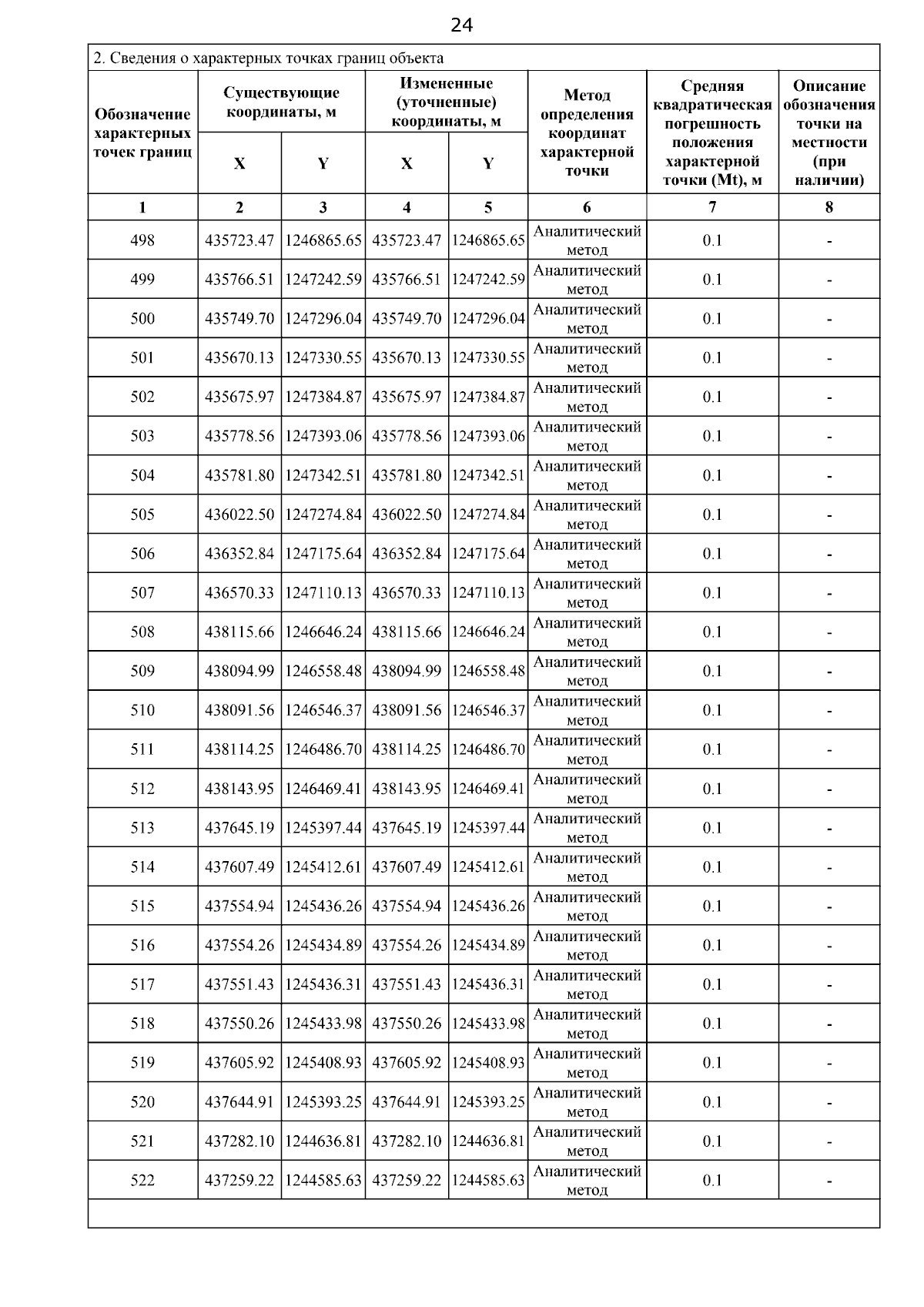 24

2. Сведения о характерных точках границ объекта

| Обозначение характерных точек границ | Существующие координаты, м X | Существующие координаты, м Y | Измененные (уточненные) координаты, м X | Измененные (уточненные) координаты, м Y | Метод определения координат характерной точки | Средняя квадратическая погрешность положения характерной точки (Mt), м | Описание обозначения точки на местности (при наличии) |
|---|---|---|---|---|---|---|---|
| 1 | 2 | 3 | 4 | 5 | 6 | 7 | 8 |
| 498 | 435723.47 | 1246865.65 | 435723.47 | 1246865.65 | Аналитический метод | 0.1 | - |
| 499 | 435766.51 | 1247242.59 | 435766.51 | 1247242.59 | Аналитический метод | 0.1 | - |
| 500 | 435749.70 | 1247296.04 | 435749.70 | 1247296.04 | Аналитический метод | 0.1 | - |
| 501 | 435670.13 | 1247330.55 | 435670.13 | 1247330.55 | Аналитический метод | 0.1 | - |
| 502 | 435675.97 | 1247384.87 | 435675.97 | 1247384.87 | Аналитический метод | 0.1 | - |
| 503 | 435778.56 | 1247393.06 | 435778.56 | 1247393.06 | Аналитический метод | 0.1 | - |
| 504 | 435781.80 | 1247342.51 | 435781.80 | 1247342.51 | Аналитический метод | 0.1 | - |
| 505 | 436022.50 | 1247274.84 | 436022.50 | 1247274.84 | Аналитический метод | 0.1 | - |
| 506 | 436352.84 | 1247175.64 | 436352.84 | 1247175.64 | Аналитический метод | 0.1 | - |
| 507 | 436570.33 | 1247110.13 | 436570.33 | 1247110.13 | Аналитический метод | 0.1 | - |
| 508 | 438115.66 | 1246646.24 | 438115.66 | 1246646.24 | Аналитический метод | 0.1 | - |
| 509 | 438094.99 | 1246558.48 | 438094.99 | 1246558.48 | Аналитический метод | 0.1 | - |
| 510 | 438091.56 | 1246546.37 | 438091.56 | 1246546.37 | Аналитический метод | 0.1 | - |
| 511 | 438114.25 | 1246486.70 | 438114.25 | 1246486.70 | Аналитический метод | 0.1 | - |
| 512 | 438143.95 | 1246469.41 | 438143.95 | 1246469.41 | Аналитический метод | 0.1 | - |
| 513 | 437645.19 | 1245397.44 | 437645.19 | 1245397.44 | Аналитический метод | 0.1 | - |
| 514 | 437607.49 | 1245412.61 | 437607.49 | 1245412.61 | Аналитический метод | 0.1 | - |
| 515 | 437554.94 | 1245436.26 | 437554.94 | 1245436.26 | Аналитический метод | 0.1 | - |
| 516 | 437554.26 | 1245434.89 | 437554.26 | 1245434.89 | Аналитический метод | 0.1 | - |
| 517 | 437551.43 | 1245436.31 | 437551.43 | 1245436.31 | Аналитический метод | 0.1 | - |
| 518 | 437550.26 | 1245433.98 | 437550.26 | 1245433.98 | Аналитический метод | 0.1 | - |
| 519 | 437605.92 | 1245408.93 | 437605.92 | 1245408.93 | Аналитический метод | 0.1 | - |
| 520 | 437644.91 | 1245393.25 | 437644.91 | 1245393.25 | Аналитический метод | 0.1 | - |
| 521 | 437282.10 | 1244636.81 | 437282.10 | 1244636.81 | Аналитический метод | 0.1 | - |
| 522 | 437259.22 | 1244585.63 | 437259.22 | 1244585.63 | Аналитический метод | 0.1 | - |